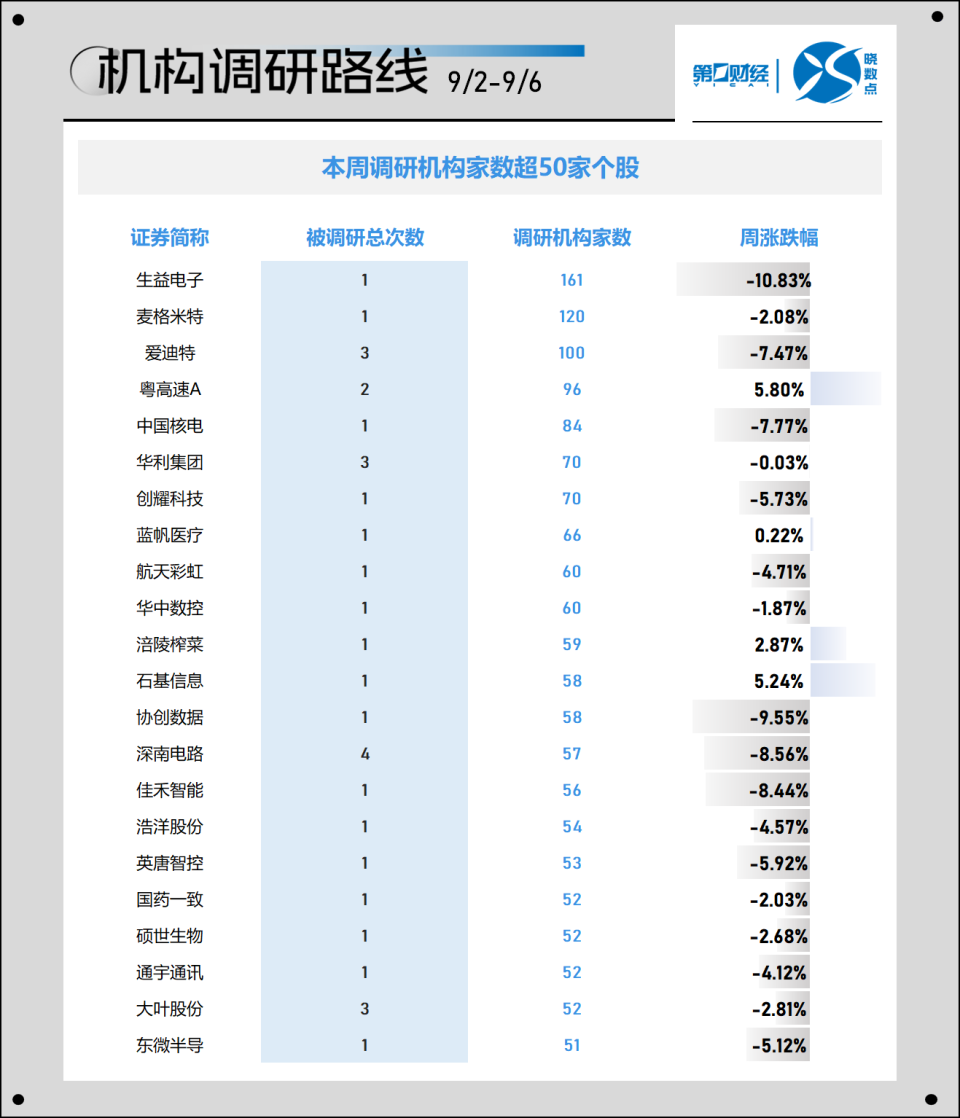 机构调研路线 9/2-9/6

第一财经 YICAI 晓数点

本周调研机构家数超50家个股

| 证券简称 | 被调研总次数 | 调研机构家数 | 周涨跌幅 |
|---|---|---|---|
| 生益电子 | 1 | 161 | -10.83% |
| 麦格米特 | 1 | 120 | -2.08% |
| 爱迪特 | 3 | 100 | -7.47% |
| 粤高速A | 2 | 96 | 5.80% |
| 中国核电 | 1 | 84 | -7.77% |
| 华利集团 | 3 | 70 | -0.03% |
| 创耀科技 | 1 | 70 | -5.73% |
| 蓝帆医疗 | 1 | 66 | 0.22% |
| 航天彩虹 | 1 | 60 | -4.71% |
| 华中数控 | 1 | 60 | -1.87% |
| 涪陵榨菜 | 1 | 59 | 2.87% |
| 石基信息 | 1 | 58 | 5.24% |
| 协创数据 | 1 | 58 | -9.55% |
| 深南电路 | 4 | 57 | -8.56% |
| 佳禾智能 | 1 | 56 | -8.44% |
| 浩洋股份 | 1 | 54 | -4.57% |
| 英唐智控 | 1 | 53 | -5.92% |
| 国药一致 | 1 | 52 | -2.03% |
| 硕世生物 | 1 | 52 | -2.68% |
| 通宇通讯 | 1 | 52 | -4.12% |
| 大叶股份 | 3 | 52 | -2.81% |
| 东微半导 | 1 | 51 | -5.12% |